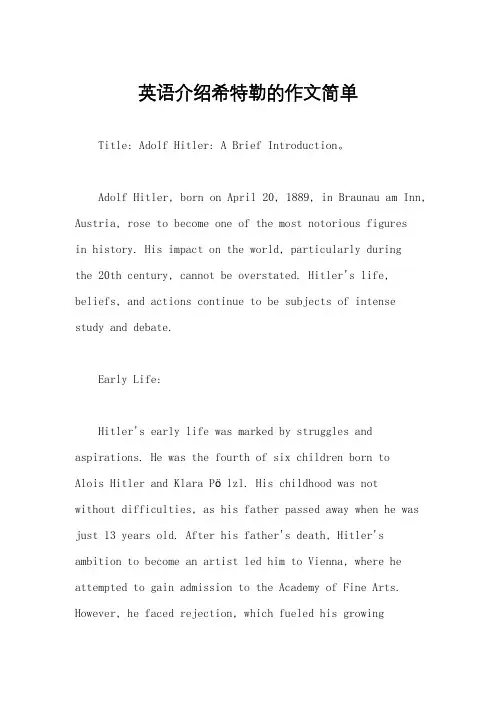 英语介绍希特勒的作文简单

Title: Adolf Hitler: A Brief Introduction。

Adolf Hitler, born on April 20, 1889, in Braunau am Inn, Austria, rose to become one of the most notorious figures in history. His impact on the world, particularly during the 20th century, cannot be overstated. Hitler's life, beliefs, and actions continue to be subjects of intense study and debate.

Early Life:

Hitler's early life was marked by struggles and aspirations. He was the fourth of six children born to Alois Hitler and Klara Pö lzl. His childhood was not without difficulties, as his father passed away when he was just 13 years old. After his father's death, Hitler's ambition to become an artist led him to Vienna, where he attempted to gain admission to the Academy of Fine Arts. However, he faced rejection, which fueled his growing